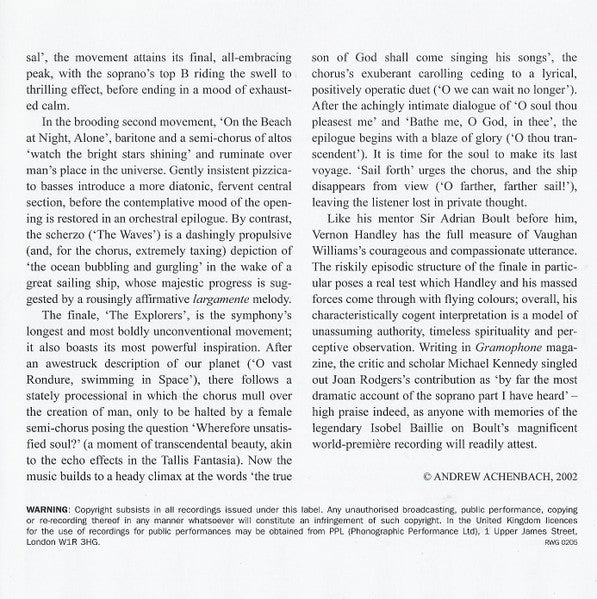 sal', the movement attains its final, all-embracing peak, with the soprano's top B riding the swell to thrilling effect, before ending in a mood of exhausted calm.

In the brooding second movement, 'On the Beach at Night, Alone', baritone and a semi-chorus of altos 'watch the bright stars shining' and ruminate over man's place in the universe. Gently insistent pizzicato basses introduce a more diatonic, fervent central section, before the contemplative mood of the opening is restored in an orchestral epilogue. By contrast, the scherzo ('The Waves') is a dashingly propulsive (and, for the chorus, extremely taxing) depiction of 'the ocean bubbling and gurgling' in the wake of a great sailing ship, whose majestic progress is suggested by a rousingly affirmative largamente melody.

The finale, 'The Explorers', is the symphony's longest and most boldly unconventional movement; it also boasts its most powerful inspiration. After an awestruck description of our planet ('O vast Rondure, swimming in Space'), there follows a stately processional in which the chorus mull over the creation of man, only to be halted by a female semi-chorus posing the question 'Wherefore unsatisfied soul?' (a moment of transcendental beauty, akin to the echo effects in the Tallis Fantasia). Now the music builds to a heady climax at the words 'the true son of God shall come singing his songs', the chorus's exuberant carolling ceding to a lyrical, positively operatic duet ('O we can wait no longer'). After the achingly intimate dialogue of 'O soul thou pleasest me' and 'Bathe me, O God, in thee', the epilogue begins with a blaze of glory ('O thou transcendent'). It is time for the soul to make its last voyage. 'Sail forth' urges the chorus, and the ship disappears from view ('O farther, farther sail!'), leaving the listener lost in private thought.

Like his mentor Sir Adrian Boult before him, Vernon Handley has the full measure of Vaughan Williams's courageous and compassionate utterance. The riskily episodic structure of the finale in particular poses a real test which Handley and his massed forces come through with flying colours; overall, his characteristically cogent interpretation is a model of unassuming authority, timeless spirituality and perceptive observation. Writing in Gramophone magazine, the critic and scholar Michael Kennedy singled out Joan Rodgers's contribution as 'by far the most dramatic account of the soprano part I have heard' – high praise indeed, as anyone with memories of the legendary Isobel Baillie on Boult's magnificent world-première recording will readily attest.

© ANDREW ACHENBACH, 2002

WARNING: Copyright subsists in all recordings issued under this label. Any unauthorised broadcasting, public performance, copying or re-recording thereof in any manner whatsoever will constitute an infringement of such copyright. In the United Kingdom licences for the use of recordings for public performances may be obtained from PPL (Phonographic Performance Ltd), 1 Upper James Street, London W1R 3HG.
RWG 0205